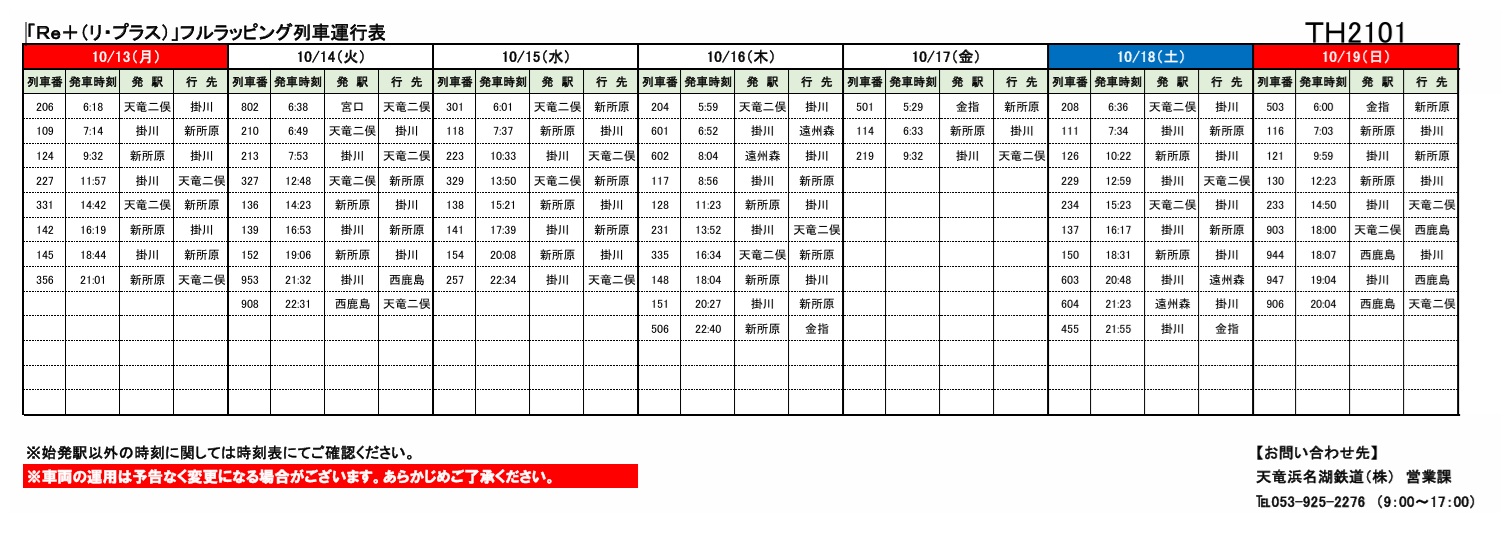 「Re+(リ・プラス)」フルラッピング列車運行表

TH2101

| 10/13(月) | | | | 10/14(火) | | | | 10/15(水) | | | | 10/16(木) | | | | 10/17(金) | | | | 10/18(土) | | | | 10/19(日) | | | |
|---|---|---|---|---|---|---|---|---|---|---|---|---|---|---|---|---|---|---|---|---|---|---|---|---|---|---|---|
| 列車番 | 発車時刻 | 発 駅 | 行 先 | 列車番 | 発車時刻 | 発 駅 | 行 先 | 列車番 | 発車時刻 | 発 駅 | 行 先 | 列車番 | 発車時刻 | 発 駅 | 行 先 | 列車番 | 発車時刻 | 発 駅 | 行 先 | 列車番 | 発車時刻 | 発 駅 | 行 先 | 列車番 | 発車時刻 | 発 駅 | 行 先 |
| 206 | 6:18 | 天竜二俣 | 掛川 | 802 | 6:38 | 宮口 | 天竜二俣 | 301 | 6:01 | 天竜二俣 | 新所原 | 204 | 5:59 | 天竜二俣 | 掛川 | 501 | 5:29 | 金指 | 新所原 | 208 | 6:36 | 天竜二俣 | 掛川 | 503 | 6:00 | 金指 | 新所原 |
| 109 | 7:14 | 掛川 | 新所原 | 210 | 6:49 | 天竜二俣 | 掛川 | 118 | 7:37 | 新所原 | 掛川 | 601 | 6:52 | 掛川 | 遠州森 | 114 | 6:33 | 新所原 | 掛川 | 111 | 7:34 | 掛川 | 新所原 | 116 | 7:03 | 新所原 | 掛川 |
| 124 | 9:32 | 新所原 | 掛川 | 213 | 7:53 | 掛川 | 天竜二俣 | 223 | 10:33 | 掛川 | 天竜二俣 | 602 | 8:04 | 遠州森 | 掛川 | 219 | 9:32 | 掛川 | 天竜二俣 | 126 | 10:22 | 新所原 | 掛川 | 121 | 9:59 | 掛川 | 新所原 |
| 227 | 11:57 | 掛川 | 天竜二俣 | 327 | 12:48 | 天竜二俣 | 新所原 | 329 | 13:50 | 天竜二俣 | 新所原 | 117 | 8:56 | 掛川 | 新所原 | | | | | 229 | 12:59 | 掛川 | 天竜二俣 | 130 | 12:23 | 新所原 | 掛川 |
| 331 | 14:42 | 天竜二俣 | 新所原 | 136 | 14:23 | 新所原 | 掛川 | 138 | 15:21 | 新所原 | 掛川 | 128 | 11:23 | 新所原 | 掛川 | | | | | 234 | 15:23 | 天竜二俣 | 掛川 | 233 | 14:50 | 掛川 | 天竜二俣 |
| 142 | 16:19 | 新所原 | 掛川 | 139 | 16:53 | 掛川 | 新所原 | 141 | 17:39 | 掛川 | 新所原 | 231 | 13:52 | 掛川 | 天竜二俣 | | | | | 137 | 16:17 | 掛川 | 新所原 | 903 | 18:00 | 天竜二俣 | 西鹿島 |
| 145 | 18:44 | 掛川 | 新所原 | 152 | 19:06 | 新所原 | 掛川 | 154 | 20:08 | 新所原 | 掛川 | 335 | 16:34 | 天竜二俣 | 新所原 | | | | | 150 | 18:31 | 新所原 | 掛川 | 944 | 18:07 | 西鹿島 | 掛川 |
| 356 | 21:01 | 新所原 | 天竜二俣 | 953 | 21:32 | 掛川 | 西鹿島 | 257 | 22:34 | 掛川 | 天竜二俣 | 148 | 18:04 | 新所原 | 掛川 | | | | | 603 | 20:48 | 掛川 | 遠州森 | 947 | 19:04 | 掛川 | 西鹿島 |
| | | | | 908 | 22:31 | 西鹿島 | 天竜二俣 | | | | | 151 | 20:27 | 掛川 | 新所原 | | | | | 604 | 21:23 | 遠州森 | 掛川 | 906 | 20:04 | 西鹿島 | 天竜二俣 |
| | | | | | | | | | | | | 506 | 22:40 | 新所原 | 金指 | | | | | 455 | 21:55 | 掛川 | 金指 | | | | |

※始発駅以外の時刻に関しては時刻表にてご確認ください。
※車両の運用は予告なく変更になる場合がございます。あらかじめご了承ください。

【お問い合わせ先】
天竜浜名湖鉄道(株) 営業課
TEL053-925-2276 (9:00～17:00)